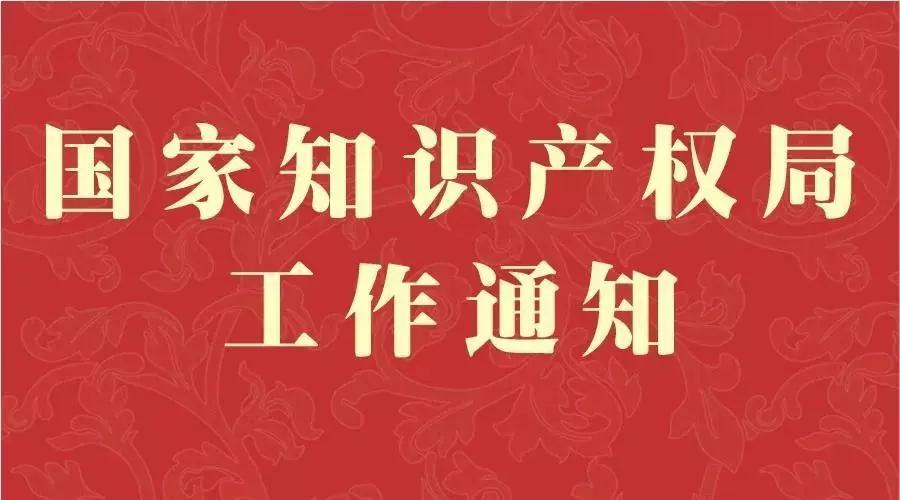 国家知识产权局
工作通知